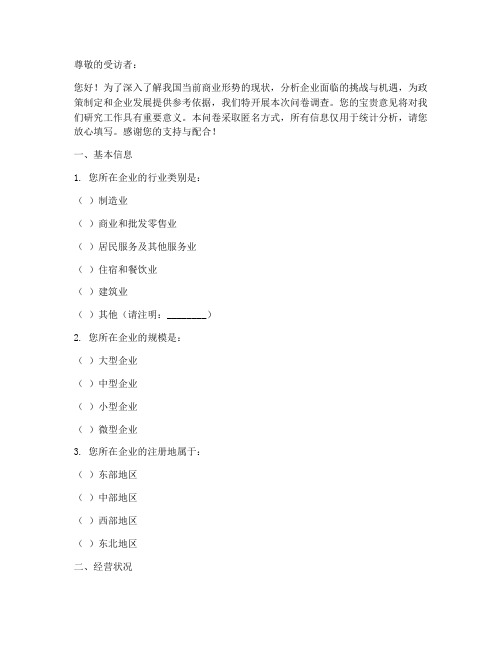 尊敬的受访者：

您好！为了深入了解我国当前商业形势的现状，分析企业面临的挑战与机遇，为政策制定和企业发展提供参考依据，我们特开展本次问卷调查。您的宝贵意见将对我们研究工作具有重要意义。本问卷采取匿名方式，所有信息仅用于统计分析，请您放心填写。感谢您的支持与配合！

一、基本信息

1. 您所在企业的行业类别是：

（ ）制造业

（ ）商业和批发零售业

（ ）居民服务及其他服务业

（ ）住宿和餐饮业

（ ）建筑业

（ ）其他（请注明：________）

2. 您所在企业的规模是：

（ ）大型企业

（ ）中型企业

（ ）小型企业

（ ）微型企业

3. 您所在企业的注册地属于：

（ ）东部地区

（ ）中部地区

（ ）西部地区

（ ）东北地区

二、经营状况